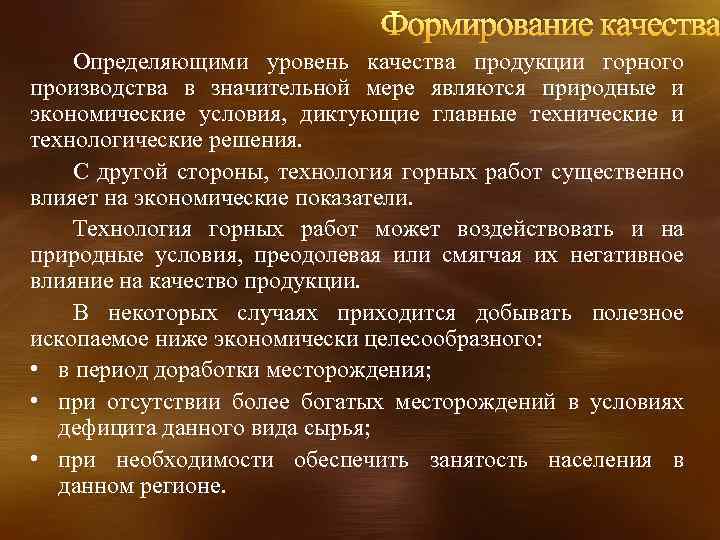 Формирование качества

Определяющими уровень качества продукции горного производства в значительной мере являются природные и экономические условия, диктующие главные технические и технологические решения.

С другой стороны, технология горных работ существенно влияет на экономические показатели.

Технология горных работ может воздействовать и на природные условия, преодолевая или смягчая их негативное влияние на качество продукции.

В некоторых случаях приходится добывать полезное ископаемое ниже экономически целесообразного:

• в период доработки месторождения;

• при отсутствии более богатых месторождений в условиях дефицита данного вида сырья;

• при необходимости обеспечить занятость населения в данном регионе.